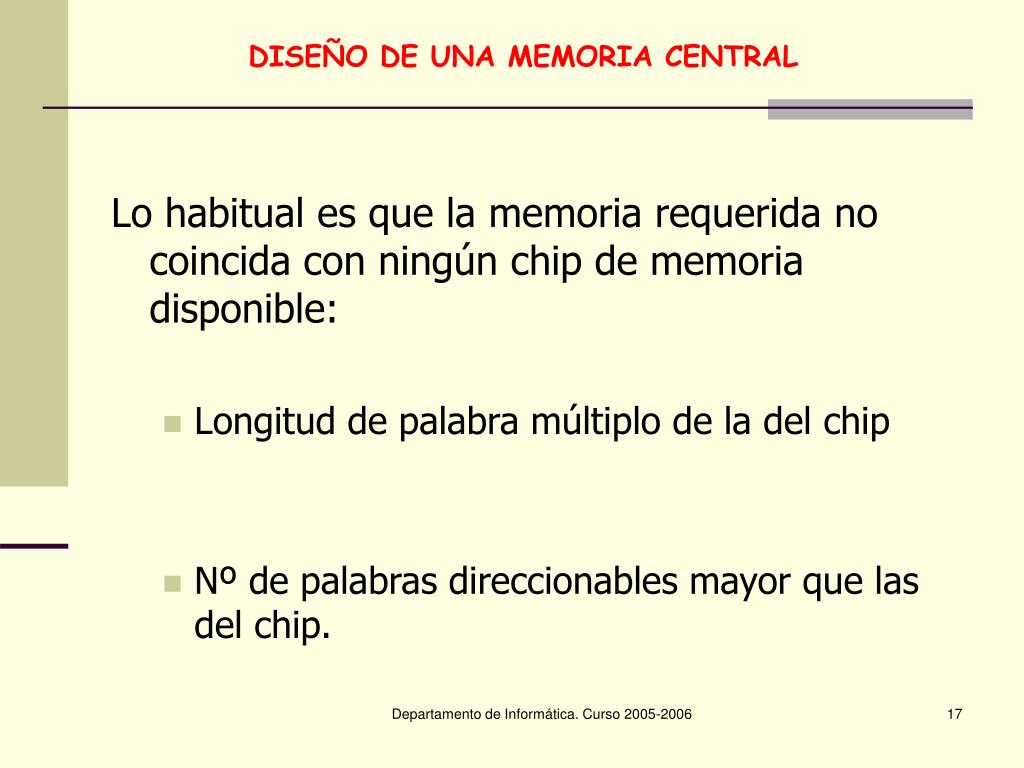 DISEÑO DE UNA MEMORIA CENTRAL

Lo habitual es que la memoria requerida no coincida con ningún chip de memoria disponible:

Longitud de palabra múltiplo de la del chip

Nº de palabras direccionables mayor que las del chip.

Departamento de Informática. Curso 2005-2006

17